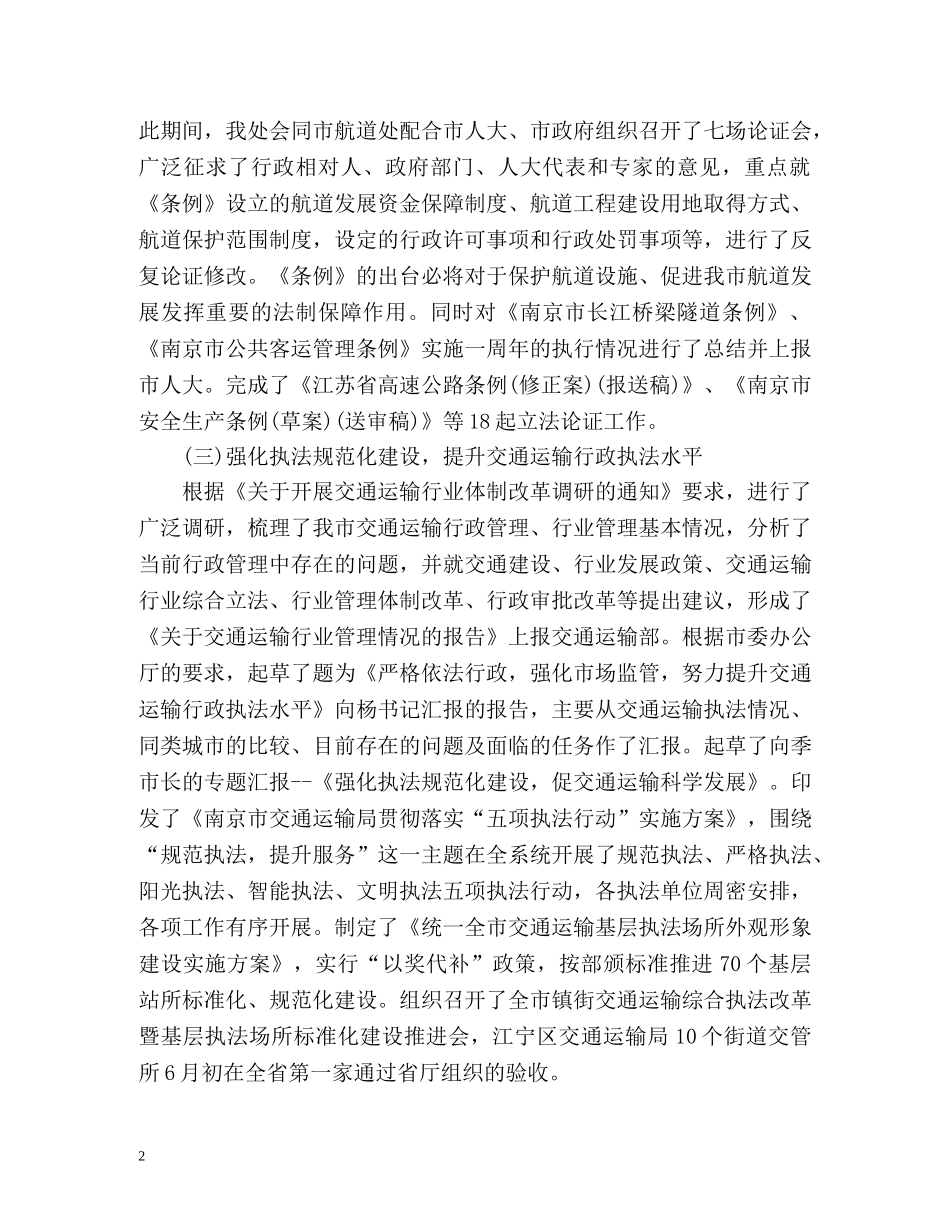 此期间，我处会同市航道处配合市人大、市政府组织召开了七场论证会，广泛征求了行政相对人、政府部门、人大代表和专家的意见，重点就《条例》设立的航道发展资金保障制度、航道工程建设用地取得方式、航道保护范围制度，设定的行政许可事项和行政处罚事项等，进行了反复论证修改。《条例》的出台必将对于保护航道设施、促进我市航道发展发挥重要的法制保障作用。同时对《南京市长江桥梁隧道条例》、《南京市公共客运管理条例》实施一周年的执行情况进行了总结并上报市人大。完成了《江苏省高速公路条例(修正案)(报送稿)》、《南京市安全生产条例(草案)(送审稿)》等18起立法论证工作。

(三)强化执法规范化建设，提升交通运输行政执法水平

根据《关于开展交通运输行业体制改革调研的通知》要求，进行了广泛调研，梳理了我市交通运输行政管理、行业管理基本情况，分析了当前行政管理中存在的问题，并就交通建设、行业发展政策、交通运输行业综合立法、行业管理体制改革、行政审批改革等提出建议，形成了《关于交通运输行业管理情况的报告》上报交通运输部。根据市委办公厅的要求，起草了题为《严格依法行政，强化市场监管，努力提升交通运输行政执法水平》向杨书记汇报的报告，主要从交通运输执法情况、同类城市的比较、目前存在的问题及面临的任务作了汇报。起草了向季市长的专题汇报--《强化执法规范化建设，促交通运输科学发展》。印发了《南京市交通运输局贯彻落实“五项执法行动”实施方案》，围绕“规范执法，提升服务”这一主题在全系统开展了规范执法、严格执法、阳光执法、智能执法、文明执法五项执法行动，各执法单位周密安排，各项工作有序开展。制定了《统一全市交通运输基层执法场所外观形象建设实施方案》，实行“以奖代补”政策，按部颁标准推进70个基层站所标准化、规范化建设。组织召开了全市镇街交通运输综合执法改革暨基层执法场所标准化建设推进会，江宁区交通运输局10个街道交管所6月初在全省第一家通过省厅组织的验收。

2